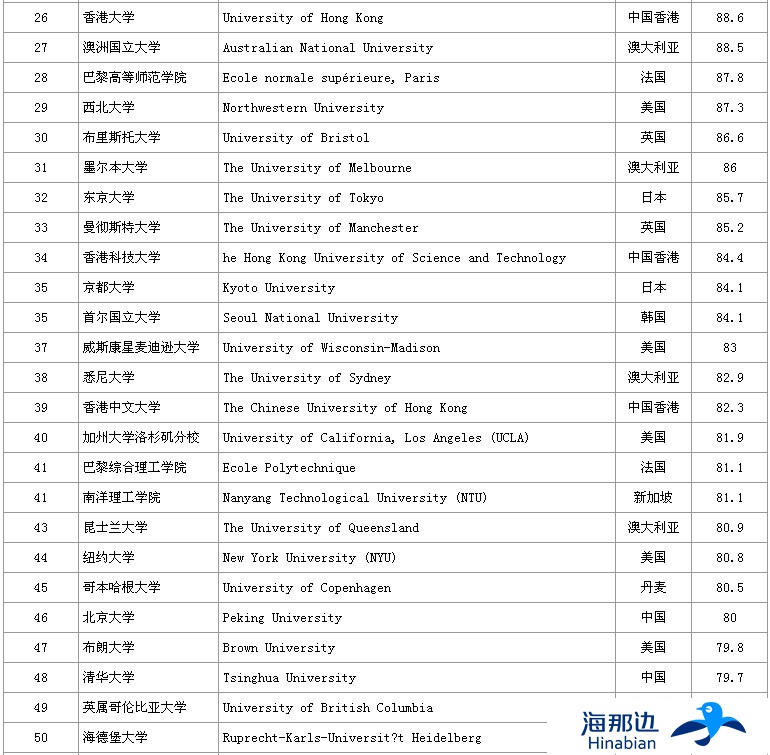 | 26 | 香港大学 | University of Hong Kong | 中国香港 | 88.6 |
|---|---|---|---|---|
| 27 | 澳洲国立大学 | Australian National University | 澳大利亚 | 88.5 |
| 28 | 巴黎高等师范学院 | Ecole normale supérieure, Paris | 法国 | 87.8 |
| 29 | 西北大学 | Northwestern University | 美国 | 87.3 |
| 30 | 布里斯托大学 | University of Bristol | 英国 | 86.6 |
| 31 | 墨尔本大学 | The University of Melbourne | 澳大利亚 | 86 |
| 32 | 东京大学 | The University of Tokyo | 日本 | 85.7 |
| 33 | 曼彻斯特大学 | The University of Manchester | 英国 | 85.2 |
| 34 | 香港科技大学 | he Hong Kong University of Science and Technology | 中国香港 | 84.4 |
| 35 | 京都大学 | Kyoto University | 日本 | 84.1 |
| 35 | 首尔国立大学 | Seoul National University | 韩国 | 84.1 |
| 37 | 威斯康星麦迪逊大学 | University of Wisconsin-Madison | 美国 | 83 |
| 38 | 悉尼大学 | The University of Sydney | 澳大利亚 | 82.9 |
| 39 | 香港中文大学 | The Chinese University of Hong Kong | 中国香港 | 82.3 |
| 40 | 加州大学洛杉矶分校 | University of California, Los Angeles (UCLA) | 美国 | 81.9 |
| 41 | 巴黎综合理工学院 | Ecole Polytechnique | 法国 | 81.1 |
| 41 | 南洋理工学院 | Nanyang Technological University (NTU) | 新加坡 | 81.1 |
| 43 | 昆士兰大学 | The University of Queensland | 澳大利亚 | 80.9 |
| 44 | 纽约大学 | New York University (NYU) | 美国 | 80.8 |
| 45 | 哥本哈根大学 | University of Copenhagen | 丹麦 | 80.5 |
| 46 | 北京大学 | Peking University | 中国 | 80 |
| 47 | 布朗大学 | Brown University | 美国 | 79.8 |
| 48 | 清华大学 | Tsinghua University | 中国 | 79.7 |
| 49 | 英属哥伦比亚大学 | University of British Columbia | | |
| 50 | 海德堡大学 | Ruprecht-Karls-Universit?t Heidelberg | | |

海那边
Hinabian